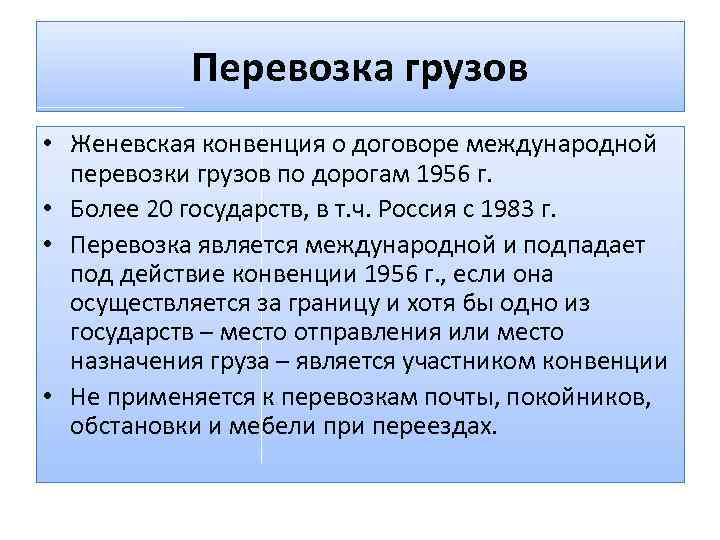 Перевозка грузов

• Женевская конвенция о договоре международной перевозки грузов по дорогам 1956 г.
• Более 20 государств, в т.ч. Россия с 1983 г.
• Перевозка является международной и подпадает под действие конвенции 1956 г., если она осуществляется за границу и хотя бы одно из государств – место отправления или место назначения груза – является участником конвенции
• Не применяется к перевозкам почты, покойников, обстановки и мебели при переездах.